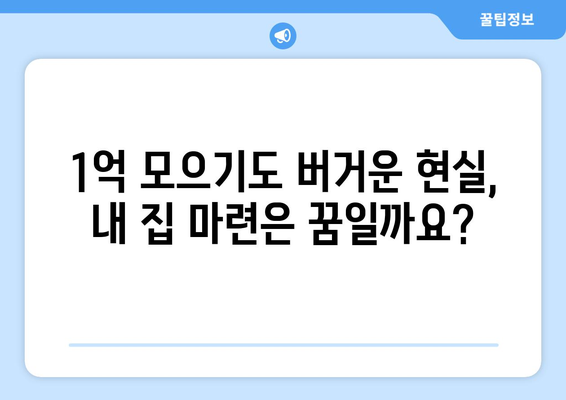 꿀팁정보

1억 모으기도 버거운 현실, 내 집 마련은 꿈일까요?